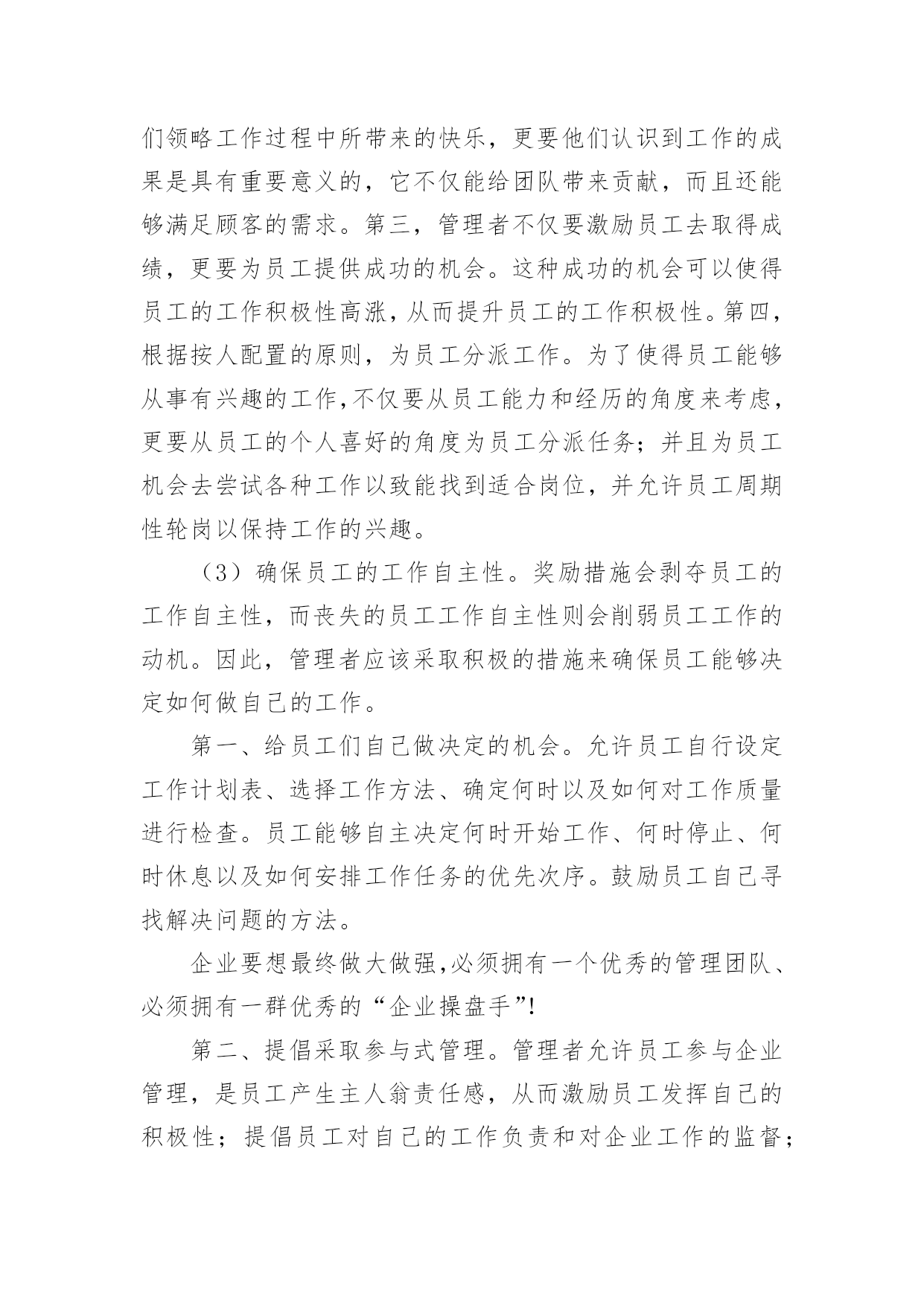 们领略工作过程中所带来的快乐，更要他们认识到工作的成果是具有重要意义的，它不仅能给团队带来贡献，而且还能够满足顾客的需求。第三，管理者不仅要激励员工去取得成绩，更要为员工提供成功的机会。这种成功的机会可以使得员工的工作积极性高涨，从而提升员工的工作积极性。第四，根据按人配置的原则，为员工分派工作。为了使得员工能够从事有兴趣的工作，不仅要从员工能力和经历的角度来考虑，更要从员工的个人喜好的角度为员工分派任务；并且为员工机会去尝试各种工作以致能找到适合岗位，并允许员工周期性轮岗以保持工作的兴趣。

（3）确保员工的工作自主性。奖励措施会剥夺员工的工作自主性，而丧失的员工工作自主性则会削弱员工工作的动机。因此，管理者应该采取积极的措施来确保员工能够决定如何做自己的工作。

第一、给员工们自己做决定的机会。允许员工自行设定工作计划表、选择工作方法、确定何时以及如何对工作质量进行检查。员工能够自主决定何时开始工作、何时停止、何时休息以及如何安排工作任务的优先次序。鼓励员工自己寻找解决问题的方法。

企业要想最终做大做强，必须拥有一个优秀的管理团队、必须拥有一群优秀的“企业操盘手”!

第二、提倡采取参与式管理。管理者允许员工参与企业管理，是员工产生主人翁责任感，从而激励员工发挥自己的积极性；提倡员工对自己的工作负责和对企业工作的监督；